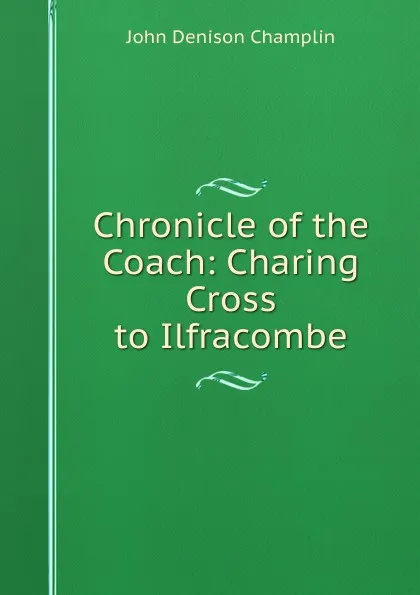 John Denison Champlin

Chronicle of the Coach: Charing Cross to Ilfracombe